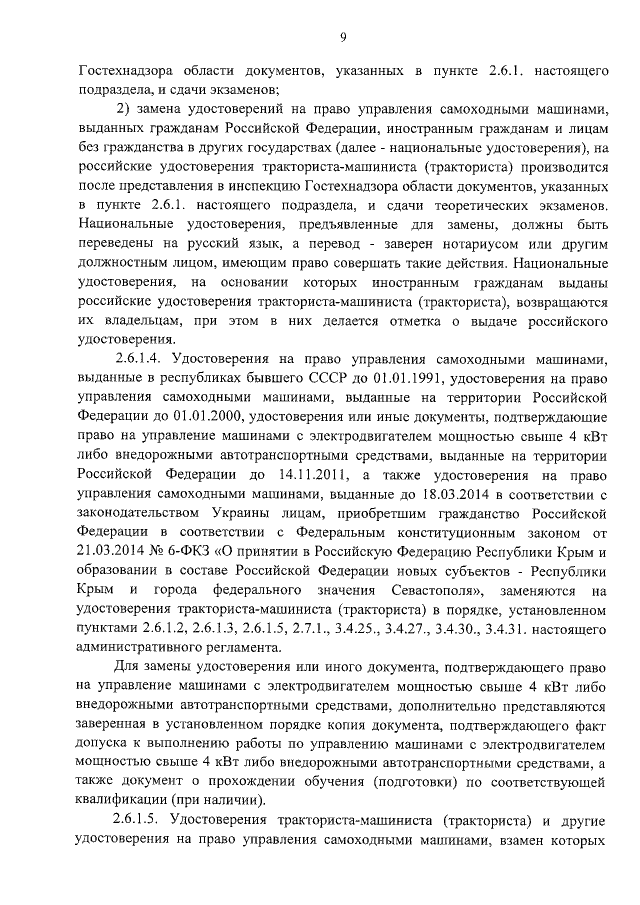 9

Гостехнадзора области документов, указанных в пункте 2.6.1. настоящего подраздела, и сдачи экзаменов;

2) замена удостоверений на право управления самоходными машинами, выданных гражданам Российской Федерации, иностранным гражданам и лицам без гражданства в других государствах (далее - национальные удостоверения), на российские удостоверения тракториста-машиниста (тракториста) производится после представления в инспекцию Гостехнадзора области документов, указанных в пункте 2.6.1. настоящего подраздела, и сдачи теоретических экзаменов. Национальные удостоверения, предъявленные для замены, должны быть переведены на русский язык, а перевод - заверен нотариусом или другим должностным лицом, имеющим право совершать такие действия. Национальные удостоверения, на основании которых иностранным гражданам выданы российские удостоверения тракториста-машиниста (тракториста), возвращаются их владельцам, при этом в них делается отметка о выдаче российского удостоверения.

2.6.1.4. Удостоверения на право управления самоходными машинами, выданные в республиках бывшего СССР до 01.01.1991, удостоверения на право управления самоходными машинами, выданные на территории Российской Федерации до 01.01.2000, удостоверения или иные документы, подтверждающие право на управление машинами с электродвигателем мощностью свыше 4 кВт либо внедорожными автотранспортными средствами, выданные на территории Российской Федерации до 14.11.2011, а также удостоверения на право управления самоходными машинами, выданные до 18.03.2014 в соответствии с законодательством Украины лицам, приобретшим гражданство Российской Федерации в соответствии с Федеральным конституционным законом от 21.03.2014 № 6-ФКЗ «О принятии в Российскую Федерацию Республики Крым и образовании в составе Российской Федерации новых субъектов - Республики Крым и города федерального значения Севастополя», заменяются на удостоверения тракториста-машиниста (тракториста) в порядке, установленном пунктами 2.6.1.2, 2.6.1.3, 2.6.1.5, 2.7.1., 3.4.25., 3.4.27., 3.4.30., 3.4.31. настоящего административного регламента.

Для замены удостоверения или иного документа, подтверждающего право на управление машинами с электродвигателем мощностью свыше 4 кВт либо внедорожными автотранспортными средствами, дополнительно представляются заверенная в установленном порядке копия документа, подтверждающего факт допуска к выполнению работы по управлению машинами с электродвигателем мощностью свыше 4 кВт либо внедорожными автотранспортными средствами, а также документ о прохождении обучения (подготовки) по соответствующей квалификации (при наличии).

2.6.1.5. Удостоверения тракториста-машиниста (тракториста) и другие удостоверения на право управления самоходными машинами, взамен которых